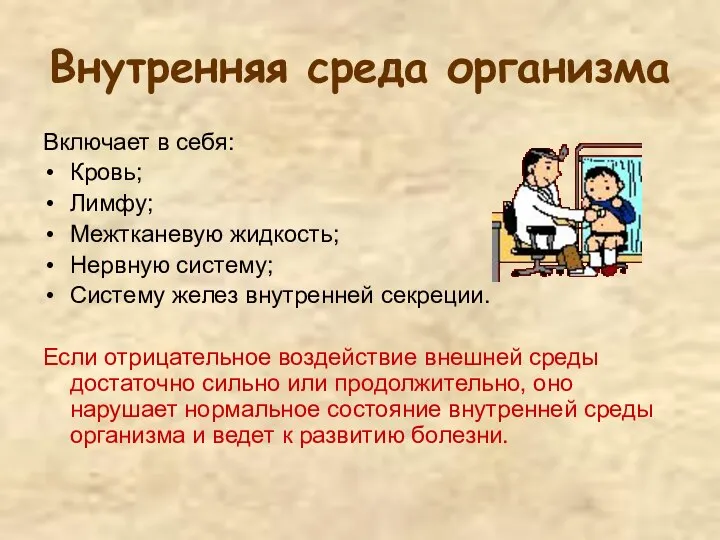 Внутренняя среда организма

Включает в себя:
• Кровь;
• Лимфу;
• Межтканевую жидкость;
• Нервную систему;
• Систему желез внутренней секреции.

Если отрицательное воздействие внешней среды достаточно сильно или продолжительно, оно нарушает нормальное состояние внутренней среды организма и ведет к развитию болезни.